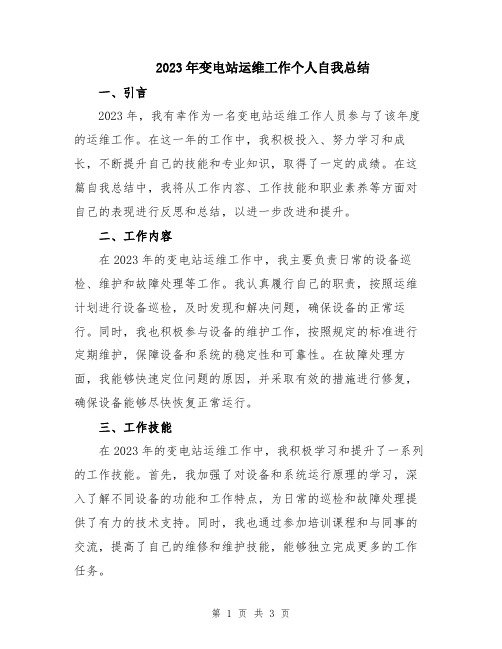 2023年变电站运维工作个人自我总结

一、引言

2023年，我有幸作为一名变电站运维工作人员参与了该年度的运维工作。在这一年的工作中，我积极投入、努力学习和成长，不断提升自己的技能和专业知识，取得了一定的成绩。在这篇自我总结中，我将从工作内容、工作技能和职业素养等方面对自己的表现进行反思和总结，以进一步改进和提升。

二、工作内容

在2023年的变电站运维工作中，我主要负责日常的设备巡检、维护和故障处理等工作。我认真履行自己的职责，按照运维计划进行设备巡检，及时发现和解决问题，确保设备的正常运行。同时，我也积极参与设备的维护工作，按照规定的标准进行定期维护，保障设备和系统的稳定性和可靠性。在故障处理方面，我能够快速定位问题的原因，并采取有效的措施进行修复，确保设备能够尽快恢复正常运行。

三、工作技能

在2023年的变电站运维工作中，我积极学习和提升了一系列的工作技能。首先，我加强了对设备和系统运行原理的学习，深入了解不同设备的功能和工作特点，为日常的巡检和故障处理提供了有力的技术支持。同时，我也通过参加培训课程和与同事的交流，提高了自己的维修和维护技能，能够独立完成更多的工作任务。

第 1 页 共 3 页